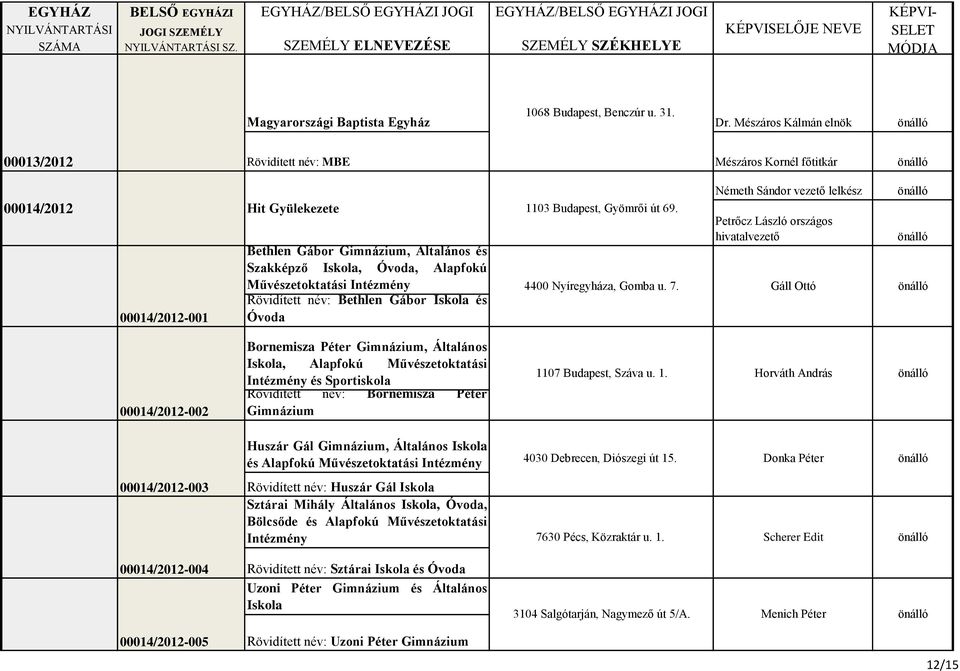 | EGYHÁZ NYILVÁNTARTÁSI SZÁMA | BELSŐ EGYHÁZI JOGI SZEMÉLY NYILVÁNTARTÁSI SZ. | EGYHÁZ/BELSŐ EGYHÁZI JOGI SZEMÉLY ELNEVEZÉSE | EGYHÁZ/BELSŐ EGYHÁZI JOGI SZEMÉLY SZÉKHELYE | KÉPVISELŐJE NEVE | KÉPVISELET MÓDJA |
|---|---|---|---|---|---|
| | | Magyarországi Baptista Egyház | 1068 Budapest, Benczúr u. 31. | Dr. Mészáros Kálmán elnök | önálló |
| 00013/2012 | | Rövidített név: MBE | | Mészáros Kornél főtitkár | önálló |
| 00014/2012 | | Hit Gyülekezete | 1103 Budapest, Gyömrői út 69. | Németh Sándor vezető lelkész | önálló |
| | | | | Petrőcz László országos hivatalvezető | önálló |
| | 00014/2012-001 | Bethlen Gábor Gimnázium, Általános és Szakképző Iskola, Óvoda, Alapfokú Művészetoktatási Intézmény Rövidített név: Bethlen Gábor Iskola és Óvoda | 4400 Nyíregyháza, Gomba u. 7. | Gáll Ottó | önálló |
| | 00014/2012-002 | Bornemisza Péter Gimnázium, Általános Iskola, Alapfokú Művészetoktatási Intézmény és Sportiskola Rövidített név: Bornemisza Péter Gimnázium | 1107 Budapest, Száva u. 1. | Horváth András | önálló |
| | 00014/2012-003 | Huszár Gál Gimnázium, Általános Iskola és Alapfokú Művészetoktatási Intézmény Rövidített név: Huszár Gál Iskola | 4030 Debrecen, Diószegi út 15. | Donka Péter | önálló |
| | 00014/2012-004 | Sztárai Mihály Általános Iskola, Óvoda, Bölcsőde és Alapfokú Művészetoktatási Intézmény Rövidített név: Sztárai Iskola és Óvoda | 7630 Pécs, Közraktár u. 1. | Scherer Edit | önálló |
| | 00014/2012-005 | Uzoni Péter Gimnázium és Általános Iskola Rövidített név: Uzoni Péter Gimnázium | 3104 Salgótarján, Nagymező út 5/A. | Menich Péter | önálló |

12/15